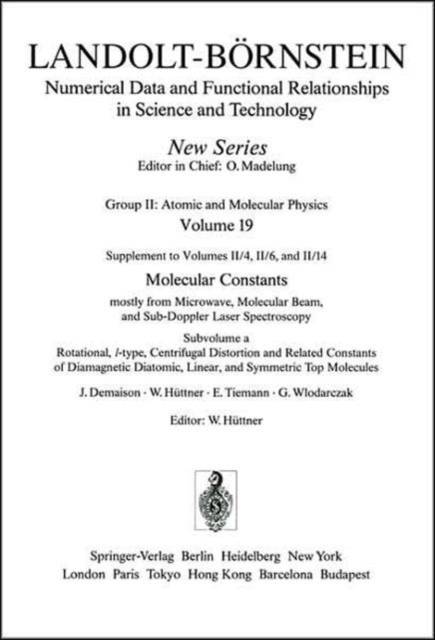 LANDOLT-BÖRNSTEIN

Numerical Data and Functional Relationships in Science and Technology

New Series
Editor in Chief: O. Madelung

Group II: Atomic and Molecular Physics

Volume 19

Supplement to Volumes II/4, II/6, and II/14

Molecular Constants

mostly from Microwave, Molecular Beam, and Sub-Doppler Laser Spectroscopy

Subvolume a
Rotational, $l$-type, Centrifugal Distortion and Related Constants of Diamagnetic Diatomic, Linear, and Symmetric Top Molecules

J. Demaison · W. Hüttner · E. Tiemann · G. Wlodarczak

Editor: W. Hüttner

Springer-Verlag Berlin Heidelberg New York London Paris Tokyo Hong Kong Barcelona Budapest